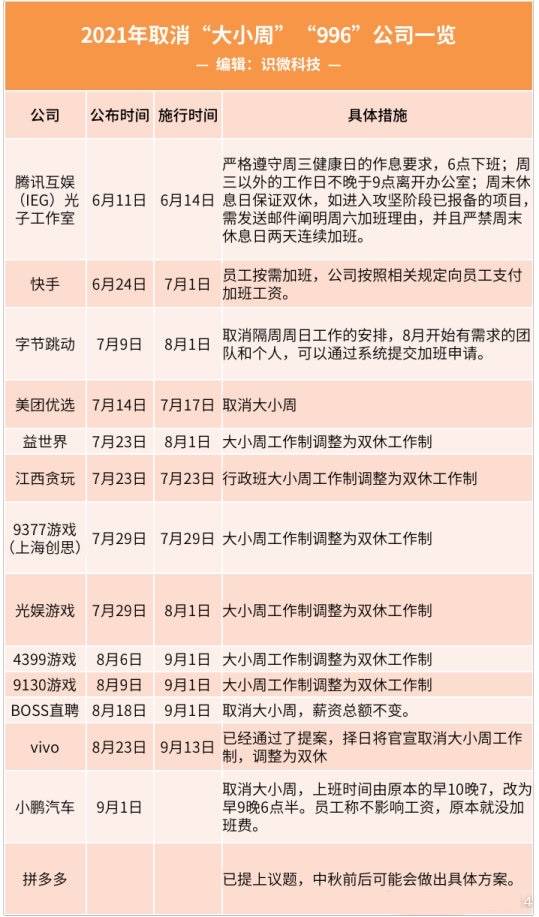 2021年取消“大小周”“996”公司一览

— 编辑：识微科技 —

| 公司 | 公布时间 | 施行时间 | 具体措施 |
|---|---|---|---|
| 腾讯互娱（IEG）光子工作室 | 6月11日 | 6月14日 | 严格遵守周三健康日的作息要求，6点下班；周三以外的工作日不晚于9点离开办公室；周末休息日保证双休，如进入攻坚阶段已报备的项目，需发送邮件阐明周六加班理由，并且严禁周末休息日两天连续加班。 |
| 快手 | 6月24日 | 7月1日 | 员工按需加班，公司按照相关规定向员工支付加班工资。 |
| 字节跳动 | 7月9日 | 8月1日 | 取消隔周周日工作的安排，8月开始有需求的团队和个人，可以通过系统提交加班申请。 |
| 美团优选 | 7月14日 | 7月17日 | 取消大小周 |
| 益世界 | 7月23日 | 8月1日 | 大小周工作制调整为双休工作制 |
| 江西贪玩 | 7月23日 | 7月23日 | 行政班大小周工作制调整为双休工作制 |
| 9377游戏（上海创思） | 7月29日 | 7月29日 | 大小周工作制调整为双休工作制 |
| 光娱游戏 | 7月29日 | 8月1日 | 大小周工作制调整为双休工作制 |
| 4399游戏 | 8月6日 | 9月1日 | 大小周工作制调整为双休工作制 |
| 9130游戏 | 8月9日 | 9月1日 | 大小周工作制调整为双休工作制 |
| BOSS直聘 | 8月18日 | 9月1日 | 取消大小周，薪资总额不变。 |
| vivo | 8月23日 | 9月13日 | 已经通过了提案，择日将官宣取消大小周工作制，调整为双休 |
| 小鹏汽车 | 9月1日 | | 取消大小周，上班时间由原本的早10晚7，改为早9晚6点半。员工称不影响工资，原本就没加班费。 |
| 拼多多 | | | 已提上议题，中秋前后可能会做出具体方案。 |